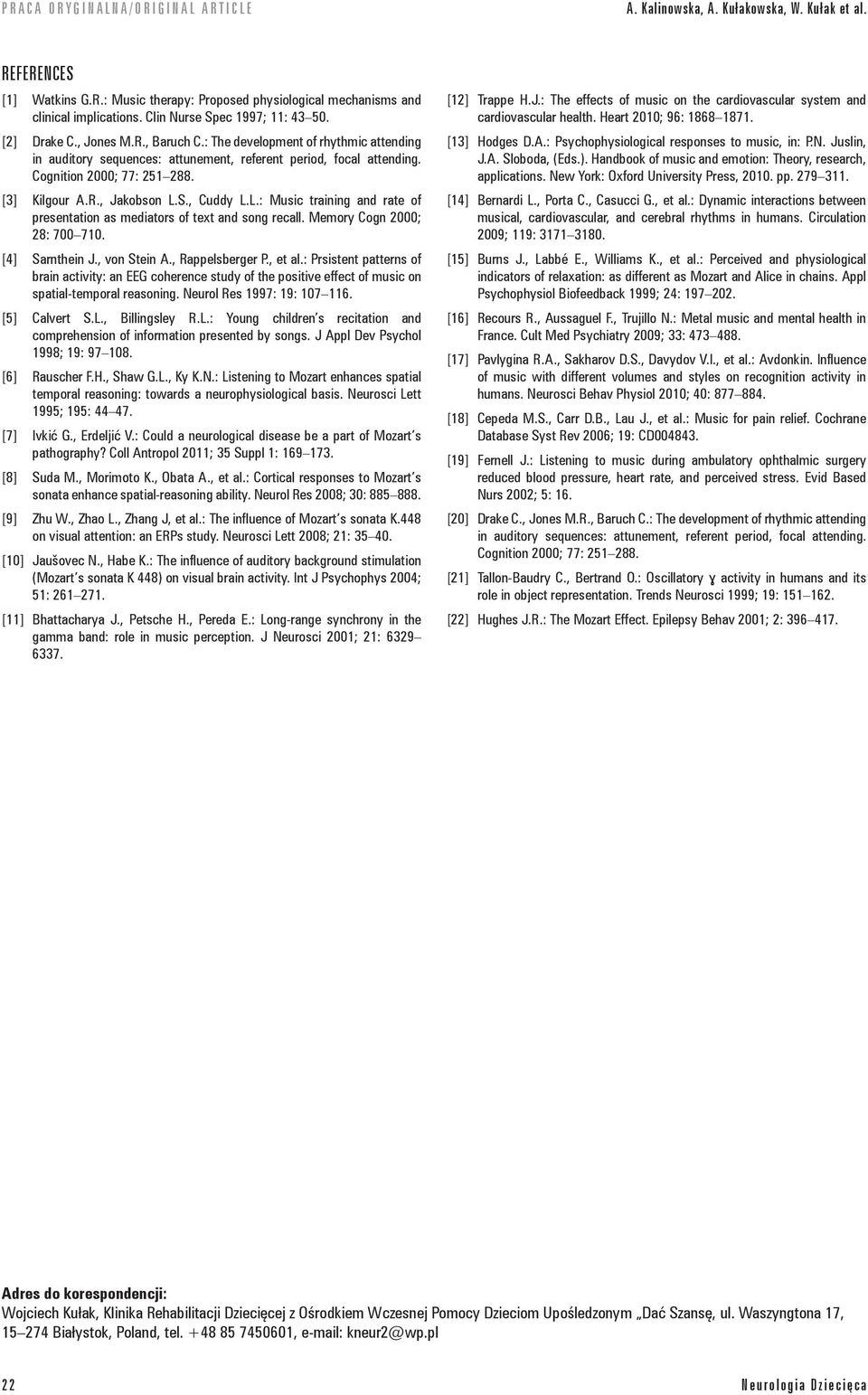 PRACA ORYGINALNA/ORIGINAL ARTICLE A. Kalinowska, A. Kułakowska, W. Kułak et al.

REFERENCES

[1] Watkins G.R.: Music therapy: Proposed physiological mechanisms and clinical implications. Clin Nurse Spec 1997; 11: 43–50.

[2] Drake C., Jones M.R., Baruch C.: The development of rhythmic attending in auditory sequences: attunement, referent period, focal attending. Cognition 2000; 77: 251–288.

[3] Kilgour A.R., Jakobson L.S., Cuddy L.L.: Music training and rate of presentation as mediators of text and song recall. Memory Cogn 2000; 28: 700–710.

[4] Sarnthein J., von Stein A., Rappelsberger P., et al.: Prsistent patterns of brain activity: an EEG coherence study of the positive effect of music on spatial-temporal reasoning. Neurol Res 1997: 19: 107–116.

[5] Calvert S.L., Billingsley R.L.: Young children's recitation and comprehension of information presented by songs. J Appl Dev Psychol 1998; 19: 97–108.

[6] Rauscher F.H., Shaw G.L., Ky K.N.: Listening to Mozart enhances spatial temporal reasoning: towards a neurophysiological basis. Neurosci Lett 1995; 195: 44–47.

[7] Ivkić G., Erdeljić V.: Could a neurological disease be a part of Mozart's pathography? Coll Antropol 2011; 35 Suppl 1: 169–173.

[8] Suda M., Morimoto K., Obata A., et al.: Cortical responses to Mozart's sonata enhance spatial-reasoning ability. Neurol Res 2008; 30: 885–888.

[9] Zhu W., Zhao L., Zhang J, et al.: The influence of Mozart's sonata K.448 on visual attention: an ERPs study. Neurosci Lett 2008; 21: 35–40.

[10] Jaušovec N., Habe K.: The influence of auditory background stimulation (Mozart's sonata K 448) on visual brain activity. Int J Psychophys 2004; 51: 261–271.

[11] Bhattacharya J., Petsche H., Pereda E.: Long-range synchrony in the gamma band: role in music perception. J Neurosci 2001; 21: 6329–6337.

[12] Trappe H.J.: The effects of music on the cardiovascular system and cardiovascular health. Heart 2010; 96: 1868–1871.

[13] Hodges D.A.: Psychophysiological responses to music, in: P.N. Juslin, J.A. Sloboda, (Eds.). Handbook of music and emotion: Theory, research, applications. New York: Oxford University Press, 2010. pp. 279–311.

[14] Bernardi L., Porta C., Casucci G., et al.: Dynamic interactions between musical, cardiovascular, and cerebral rhythms in humans. Circulation 2009; 119: 3171–3180.

[15] Burns J., Labbé E., Williams K., et al.: Perceived and physiological indicators of relaxation: as different as Mozart and Alice in chains. Appl Psychophysiol Biofeedback 1999; 24: 197–202.

[16] Recours R., Aussaguel F., Trujillo N.: Metal music and mental health in France. Cult Med Psychiatry 2009; 33: 473–488.

[17] Pavlygina R.A., Sakharov D.S., Davydov V.I., et al.: Avdonkin. Influence of music with different volumes and styles on recognition activity in humans. Neurosci Behav Physiol 2010; 40: 877–884.

[18] Cepeda M.S., Carr D.B., Lau J., et al.: Music for pain relief. Cochrane Database Syst Rev 2006; 19: CD004843.

[19] Fernell J.: Listening to music during ambulatory ophthalmic surgery reduced blood pressure, heart rate, and perceived stress. Evid Based Nurs 2002; 5: 16.

[20] Drake C., Jones M.R., Baruch C.: The development of rhythmic attending in auditory sequences: attunement, referent period, focal attending. Cognition 2000; 77: 251–288.

[21] Tallon-Baudry C., Bertrand O.: Oscillatory γ activity in humans and its role in object representation. Trends Neurosci 1999; 19: 151–162.

[22] Hughes J.R.: The Mozart Effect. Epilepsy Behav 2001; 2: 396–417.

Adres do korespondencji:
Wojciech Kułak, Klinika Rehabilitacji Dziecięcej z Ośrodkiem Wczesnej Pomocy Dzieciom Upośledzonym „Dać Szansę, ul. Waszyngtona 17, 15–274 Białystok, Poland, tel. +48 85 7450601, e-mail: kneur2@wp.pl

22 Neurologia Dziecięca